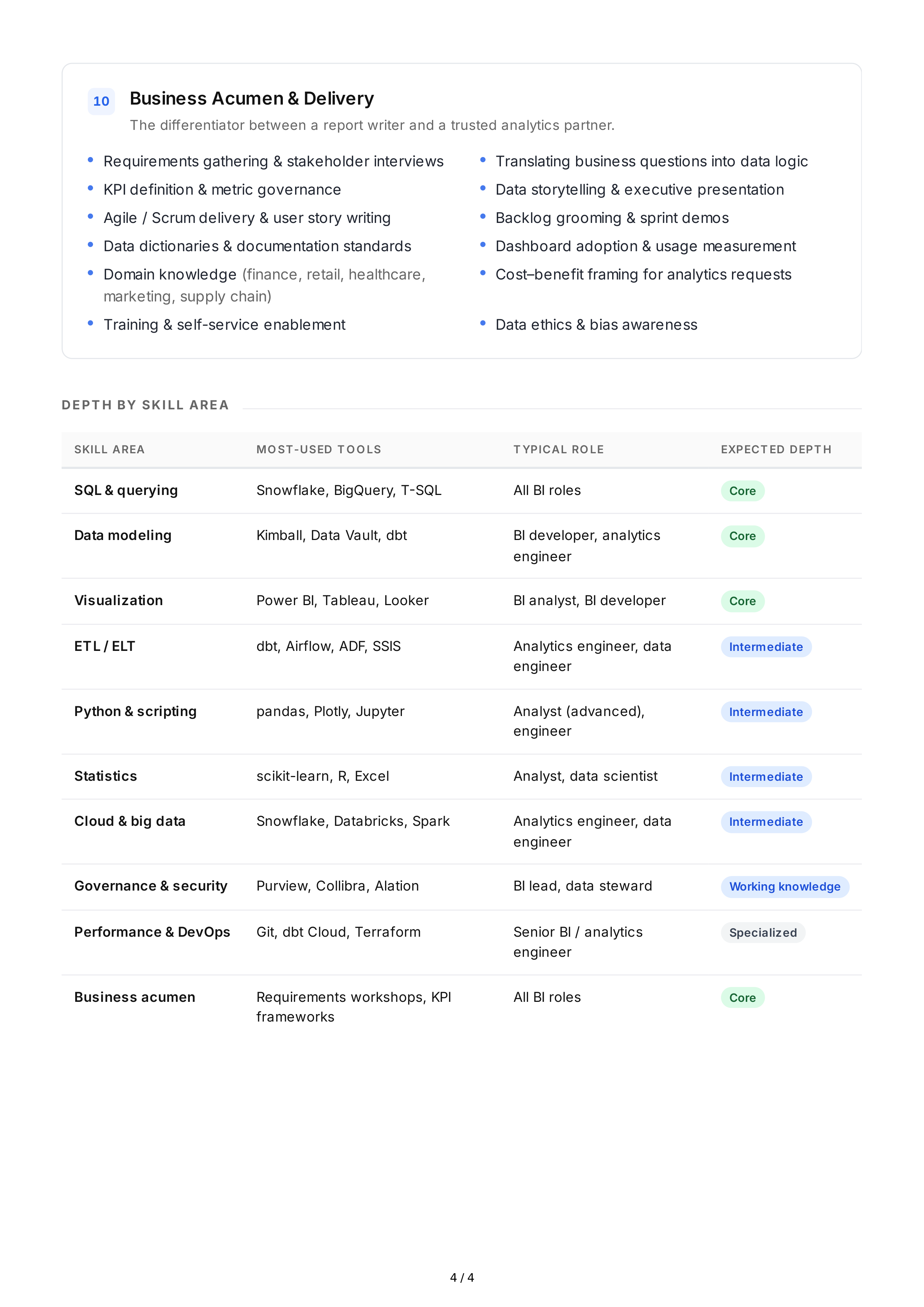 10 Business Acumen & Delivery

The differentiator between a report writer and a trusted analytics partner.

- Requirements gathering & stakeholder interviews
- KPI definition & metric governance
- Agile / Scrum delivery & user story writing
- Data dictionaries & documentation standards
- Domain knowledge (finance, retail, healthcare, marketing, supply chain)
- Training & self-service enablement

- Translating business questions into data logic
- Data storytelling & executive presentation
- Backlog grooming & sprint demos
- Dashboard adoption & usage measurement
- Cost–benefit framing for analytics requests
- Data ethics & bias awareness

DEPTH BY SKILL AREA

| SKILL AREA | MOST-USED TOOLS | TYPICAL ROLE | EXPECTED DEPTH |
|---|---|---|---|
| SQL & querying | Snowflake, BigQuery, T-SQL | All BI roles | Core |
| Data modeling | Kimball, Data Vault, dbt | BI developer, analytics engineer | Core |
| Visualization | Power BI, Tableau, Looker | BI analyst, BI developer | Core |
| ETL / ELT | dbt, Airflow, ADF, SSIS | Analytics engineer, data engineer | Intermediate |
| Python & scripting | pandas, Plotly, Jupyter | Analyst (advanced), engineer | Intermediate |
| Statistics | scikit-learn, R, Excel | Analyst, data scientist | Intermediate |
| Cloud & big data | Snowflake, Databricks, Spark | Analytics engineer, data engineer | Intermediate |
| Governance & security | Purview, Collibra, Alation | BI lead, data steward | Working knowledge |
| Performance & DevOps | Git, dbt Cloud, Terraform | Senior BI / analytics engineer | Specialized |
| Business acumen | Requirements workshops, KPI frameworks | All BI roles | Core |

4 / 4